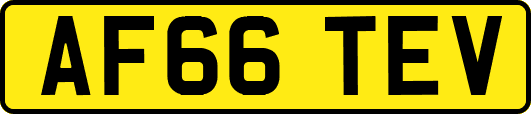 AF66 TEV